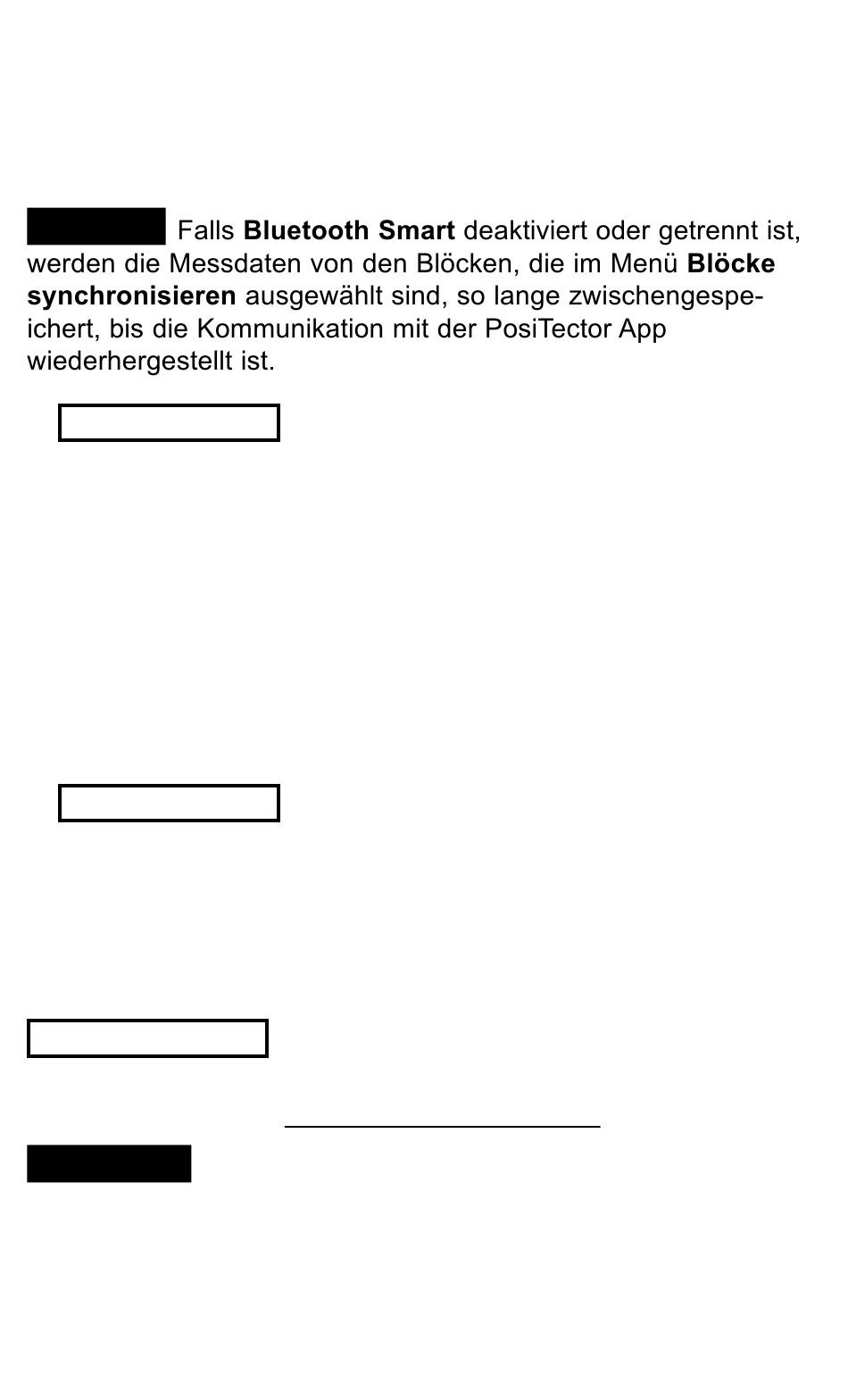 Falls **Bluetooth Smart** deaktiviert oder getrennt ist, werden die Messdaten von den Blöcken, die im Menü **Blöcke synchronisieren** ausgewählt sind, so lange zwischengespeichert, bis die Kommunikation mit der PosiTector App wiederhergestellt ist.